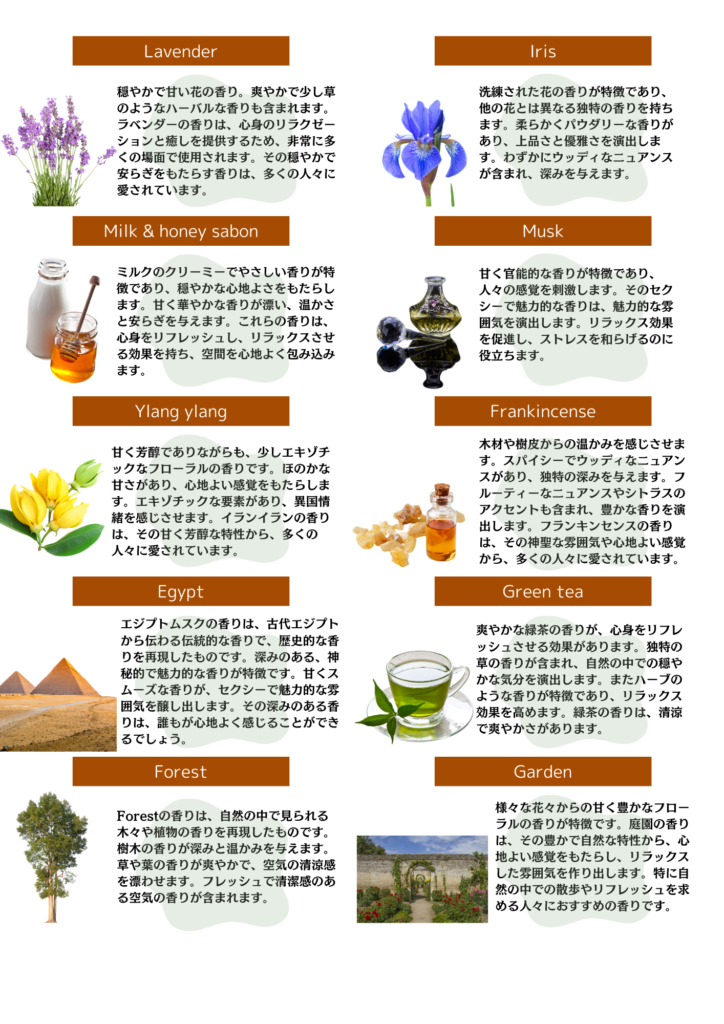 Lavender

穏やかで甘い花の香り。爽やかで少し草のようなハーバルな香りも含まれます。ラベンダーの香りは、心身のリラクゼーションと癒しを提供するため、非常に多くの場面で使用されます。その穏やかで安らぎをもたらす香りは、多くの人々に愛されています。

Milk & honey sabon

ミルクのクリーミーでやさしい香りが特徴であり、穏やかな心地よさをもたらします。甘く華やかな香りが漂い、温かさと安らぎを与えます。これらの香りは、心身をリフレッシュし、リラックスさせる効果を持ち、空間を心地よく包み込みます。

Ylang ylang

甘く芳醇でありながらも、少しエキゾチックなフローラルの香りです。ほのかな甘さがあり、心地よい感覚をもたらします。エキゾチックな要素があり、異国情緒を感じさせます。イランイランの香りは、その甘く芳醇な特性から、多くの人々に愛されています。

Egypt

エジプトムスクの香りは、古代エジプトから伝わる伝統的な香りで、歴史的な香りを再現したものです。深みのある、神秘的で魅力的な香りが特徴です。甘くスムーズな香りが、セクシーで魅力的な雰囲気を醸し出します。その深みのある香りは、誰もが心地よく感じることができるでしょう。

Forest

Forestの香りは、自然の中で見られる木々や植物の香りを再現したものです。樹木の香りが深みと温かみを与えます。草や葉の香りが爽やかで、空気の清涼感を漂わせます。フレッシュで清潔感のある空気の香りが含まれます。

Iris

洗練された花の香りが特徴であり、他の花とは異なる独特の香りを持ちます。柔らかくパウダリーな香りがあり、上品さと優雅さを演出します。わずかにウッディなニュアンスが含まれ、深みを与えます。

Musk

甘く官能的な香りが特徴であり、人々の感覚を刺激します。そのセクシーで魅力的な香りは、魅力的な雰囲気を演出します。リラックス効果を促進し、ストレスを和らげるのに役立ちます。

Frankincense

木材や樹皮からの温かみを感じさせます。スパイシーでウッディなニュアンスがあり、独特の深みを与えます。フルーティーなニュアンスやシトラスのアクセントも含まれ、豊かな香りを演出します。フランキンセンスの香りは、その神聖な雰囲気や心地よい感覚から、多くの人々に愛されています。

Green tea

爽やかな緑茶の香りが、心身をリフレッシュさせる効果があります。独特の草の香りが含まれ、自然の中での穏やかな気分を演出します。またハーブのような香りが特徴であり、リラックス効果を高めます。緑茶の香りは、清涼で爽やかさがあります。

Garden

様々な花々からの甘く豊かなフローラルの香りが特徴です。庭園の香りは、その豊かで自然な特性から、心地よい感覚をもたらし、リラックスした雰囲気を作り出します。特に自然の中での散歩やリフレッシュを求める人々におすすめの香りです。